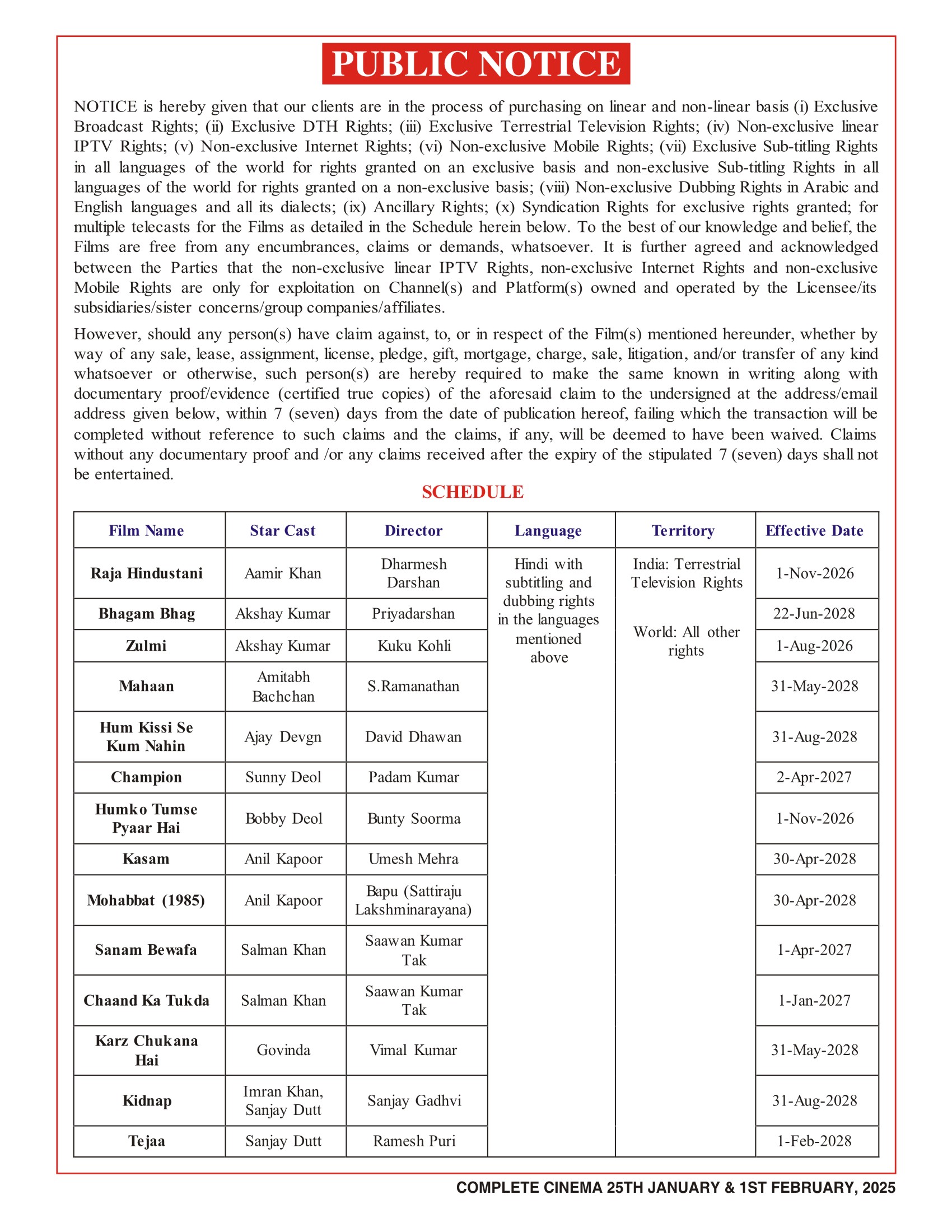 PUBLIC NOTICE

NOTICE is hereby given that our clients are in the process of purchasing on linear and non-linear basis (i) Exclusive Broadcast Rights; (ii) Exclusive DTH Rights; (iii) Exclusive Terrestrial Television Rights; (iv) Non-exclusive linear IPTV Rights; (v) Non-exclusive Internet Rights; (vi) Non-exclusive Mobile Rights; (vii) Exclusive Sub-titling Rights in all languages of the world for rights granted on an exclusive basis and non-exclusive Sub-titling Rights in all languages of the world for rights granted on a non-exclusive basis; (viii) Non-exclusive Dubbing Rights in Arabic and English languages and all its dialects; (ix) Ancillary Rights; (x) Syndication Rights for exclusive rights granted; for multiple telecasts for the Films as detailed in the Schedule herein below. To the best of our knowledge and belief, the Films are free from any encumbrances, claims or demands, whatsoever. It is further agreed and acknowledged between the Parties that the non-exclusive linear IPTV Rights, non-exclusive Internet Rights and non-exclusive Mobile Rights are only for exploitation on Channel(s) and Platform(s) owned and operated by the Licensee/its subsidiaries/sister concerns/group companies/affiliates.

However, should any person(s) have claim against, to, or in respect of the Film(s) mentioned hereunder, whether by way of any sale, lease, assignment, license, pledge, gift, mortgage, charge, sale, litigation, and/or transfer of any kind whatsoever or otherwise, such person(s) are hereby required to make the same known in writing along with documentary proof/evidence (certified true copies) of the aforesaid claim to the undersigned at the address/email address given below, within 7 (seven) days from the date of publication hereof, failing which the transaction will be completed without reference to such claims and the claims, if any, will be deemed to have been waived. Claims without any documentary proof and /or any claims received after the expiry of the stipulated 7 (seven) days shall not be entertained.

SCHEDULE

| Film Name | Star Cast | Director | Language | Territory | Effective Date |
|---|---|---|---|---|---|
| Raja Hindustani | Aamir Khan | Dharmesh Darshan | Hindi with subtitling and dubbing rights in the languages mentioned above | India: Terrestrial Television Rights World: All other rights | 1-Nov-2026 |
| Bhagam Bhag | Akshay Kumar | Priyadarshan | | | 22-Jun-2028 |
| Zulmi | Akshay Kumar | Kuku Kohli | | | 1-Aug-2026 |
| Mahaan | Amitabh Bachchan | S.Ramanathan | | | 31-May-2028 |
| Hum Kissi Se Kum Nahin | Ajay Devgn | David Dhawan | | | 31-Aug-2028 |
| Champion | Sunny Deol | Padam Kumar | | | 2-Apr-2027 |
| Humko Tumse Pyaar Hai | Bobby Deol | Bunty Soorma | | | 1-Nov-2026 |
| Kasam | Anil Kapoor | Umesh Mehra | | | 30-Apr-2028 |
| Mohabbat (1985) | Anil Kapoor | Bapu (Sattiraju Lakshminarayana) | | | 30-Apr-2028 |
| Sanam Bewafa | Salman Khan | Saawan Kumar Tak | | | 1-Apr-2027 |
| Chaand Ka Tukda | Salman Khan | Saawan Kumar Tak | | | 1-Jan-2027 |
| Karz Chukana Hai | Govinda | Vimal Kumar | | | 31-May-2028 |
| Kidnap | Imran Khan, Sanjay Dutt | Sanjay Gadhvi | | | 31-Aug-2028 |
| Tejaa | Sanjay Dutt | Ramesh Puri | | | 1-Feb-2028 |

COMPLETE CINEMA 25TH JANUARY & 1ST FEBRUARY, 2025